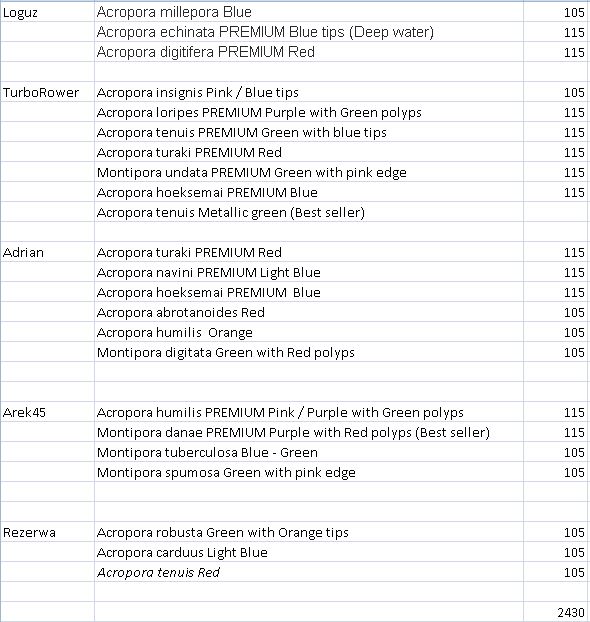 | | | |
|---|---|---|
| Loguz | Acropora millepora Blue | 105 |
| | Acropora echinata PREMIUM Blue tips (Deep water) | 115 |
| | Acropora digitifera PREMIUM Red | 115 |
| | | |
| TurboRower | Acropora insignis Pink / Blue tips | 105 |
| | Acropora loripes PREMIUM Purple with Green polyps | 115 |
| | Acropora tenuis PREMIUM Green with blue tips | 115 |
| | Acropora turaki PREMIUM Red | 115 |
| | Montipora undata PREMIUM Green with pink edge | 115 |
| | Acropora hoeksemai PREMIUM Blue | 115 |
| | Acropora tenuis Metallic green (Best seller) | |
| | | |
| Adrian | Acropora turaki PREMIUM Red | 115 |
| | Acropora navini PREMIUM Light Blue | 115 |
| | Acropora hoeksemai PREMIUM Blue | 115 |
| | Acropora abrotanoides Red | 105 |
| | Acropora humilis Orange | 105 |
| | Montipora digitata Green with Red polyps | 105 |
| | | |
| | | |
| Arek45 | Acropora humilis PREMIUM Pink / Purple with Green polyps | 115 |
| | Montipora danae PREMIUM Purple with Red polyps (Best seller) | 115 |
| | Montipora tuberculosa Blue - Green | 105 |
| | Montipora spumosa Green with pink edge | 105 |
| | | |
| | | |
| Rezerwa | Acropora robusta Green with Orange tips | 105 |
| | Acropora carduus Light Blue | 105 |
| | Acropora tenuis Red | 105 |
| | | |
| | | 2430 |